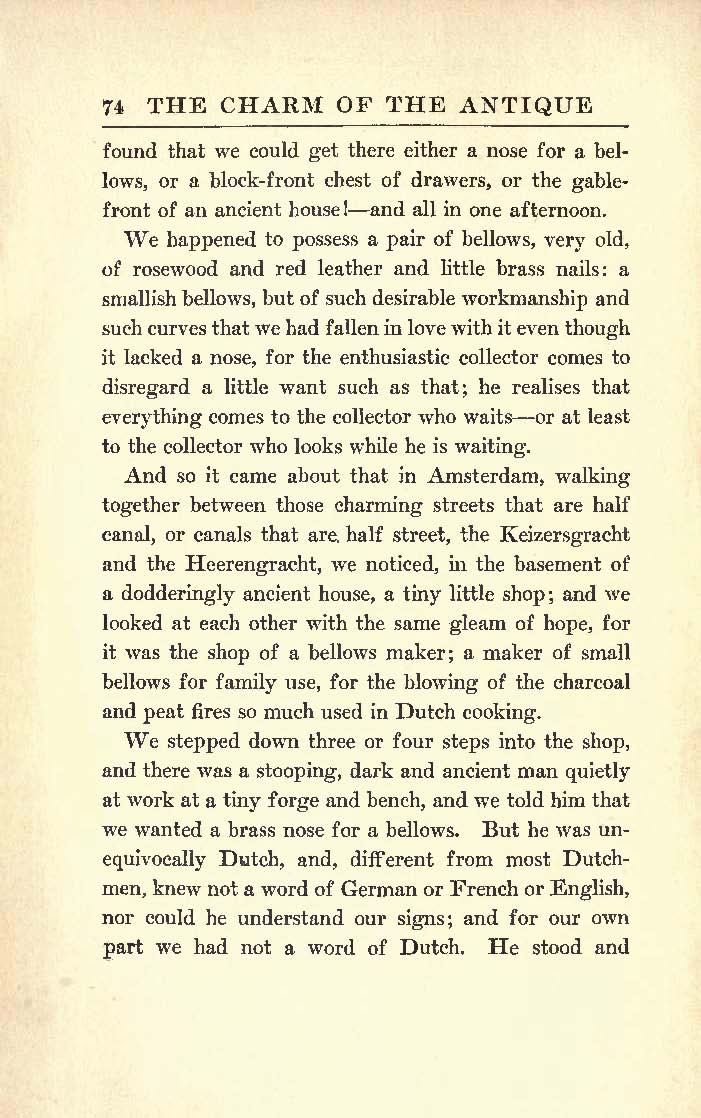 74 THE CHARM OF THE ANTIQUE

found that we could get there either a nose for a bellows, or a block-front chest of drawers, or the gable-front of an ancient house!—and all in one afternoon.

We happened to possess a pair of bellows, very old, of rosewood and red leather and little brass nails: a smallish bellows, but of such desirable workmanship and such curves that we had fallen in love with it even though it lacked a nose, for the enthusiastic collector comes to disregard a little want such as that; he realises that everything comes to the collector who waits—or at least to the collector who looks while he is waiting.

And so it came about that in Amsterdam, walking together between those charming streets that are half canal, or canals that are half street, the Keizersgracht and the Heerengracht, we noticed, in the basement of a dodderingly ancient house, a tiny little shop; and we looked at each other with the same gleam of hope, for it was the shop of a bellows maker; a maker of small bellows for family use, for the blowing of the charcoal and peat fires so much used in Dutch cooking.

We stepped down three or four steps into the shop, and there was a stooping, dark and ancient man quietly at work at a tiny forge and bench, and we told him that we wanted a brass nose for a bellows. But he was unequivocally Dutch, and, different from most Dutchmen, knew not a word of German or French or English, nor could he understand our signs; and for our own part we had not a word of Dutch. He stood and